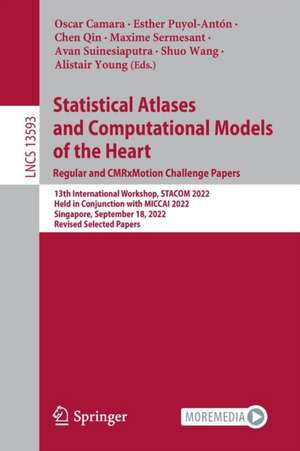 LNCS 13593

Oscar Camara · Esther Puyol-Antón · Chen Qin · Maxime Sermesant · Avan Suinesiaputra · Shuo Wang · Alistair Young (Eds.)

Statistical Atlases and Computational Models of the Heart

Regular and CMRxMotion Challenge Papers

13th International Workshop, STACOM 2022
Held in Conjunction with MICCAI 2022
Singapore, September 18, 2022
Revised Selected Papers

Springer

MOREMEDIA